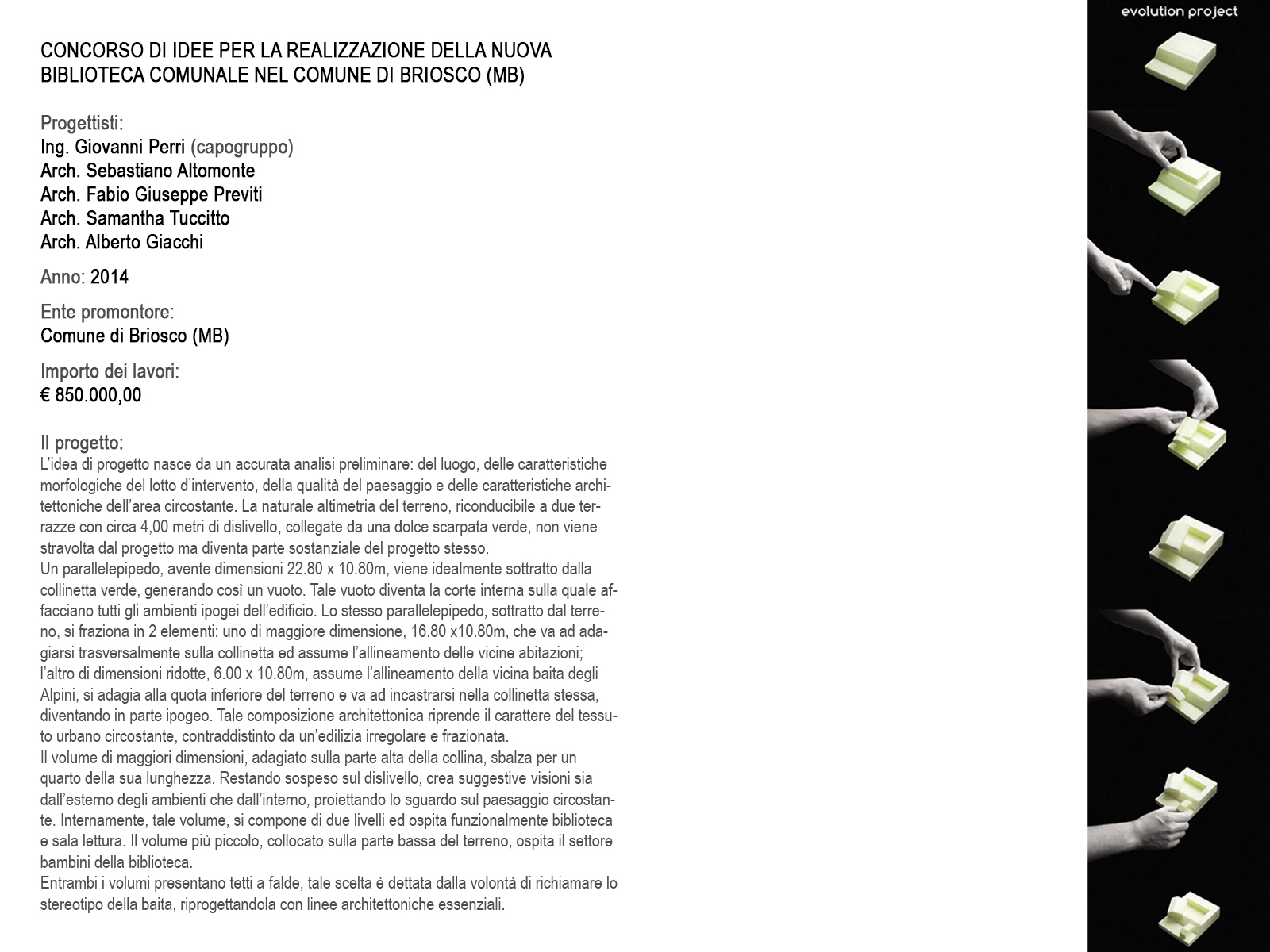 CONCORSO DI IDEE PER LA REALIZZAZIONE DELLA NUOVA BIBLIOTECA COMUNALE NEL COMUNE DI BRIOSCO (MB)

Progettisti:
Ing. Giovanni Perri (capogruppo)
Arch. Sebastiano Altomonte
Arch. Fabio Giuseppe Previti
Arch. Samantha Tuccitto
Arch. Alberto Giacchi

Anno: 2014

Ente promontore:
Comune di Briosco (MB)

Importo dei lavori:
€ 850.000,00

Il progetto:
L'idea di progetto nasce da un accurata analisi preliminare: del luogo, delle caratteristiche morfologiche del lotto d'intervento, della qualità del paesaggio e delle caratteristiche architettoniche dell'area circostante. La naturale altimetria del terreno, riconducibile a due terrazze con circa 4,00 metri di dislivello, collegate da una dolce scarpata verde, non viene stravolta dal progetto ma diventa parte sostanziale del progetto stesso.
Un parallelepipedo, avente dimensioni 22.80 x 10.80m, viene idealmente sottratto dalla collinetta verde, generando così un vuoto. Tale vuoto diventa la corte interna sulla quale affacciano tutti gli ambienti ipogei dell'edificio. Lo stesso parallelepipedo, sottratto dal terreno, si fraziona in 2 elementi: uno di maggiore dimensione, 16.80 x10.80m, che va ad adagiarsi trasversalmente sulla collinetta ed assume l'allineamento delle vicine abitazioni; l'altro di dimensioni ridotte, 6.00 x 10.80m, assume l'allineamento della vicina baita degli Alpini, si adagia alla quota inferiore del terreno e va ad incastrarsi nella collinetta stessa, diventando in parte ipogeo. Tale composizione architettonica riprende il carattere del tessuto urbano circostante, contraddistinto da un'edilizia irregolare e frazionata.
Il volume di maggiori dimensioni, adagiato sulla parte alta della collina, sbalza per un quarto della sua lunghezza. Restando sospeso sul dislivello, crea suggestive visioni sia dall'esterno degli ambienti che dall'interno, proiettando lo sguardo sul paesaggio circostante. Internamente, tale volume, si compone di due livelli ed ospita funzionalmente biblioteca e sala lettura. Il volume più piccolo, collocato sulla parte bassa del terreno, ospita il settore bambini della biblioteca.
Entrambi i volumi presentano tetti a falde, tale scelta è dettata dalla volontà di richiamare lo stereotipo della baita, riprogettandola con linee architettoniche essenziali.

evolution project